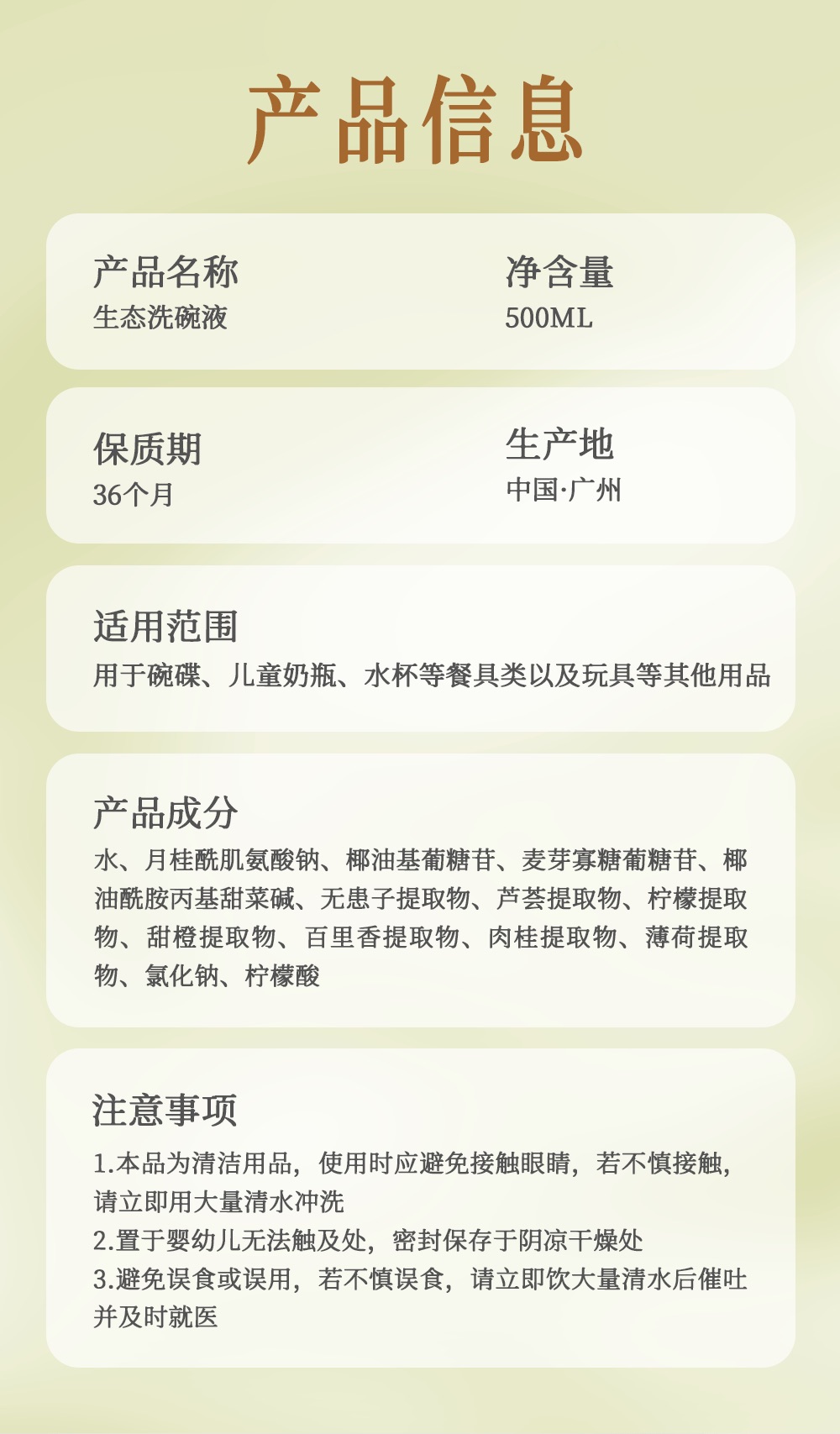 产品信息

产品名称
生态洗碗液

净含量
500ML

保质期
36个月

生产地
中国·广州

适用范围
用于碗碟、儿童奶瓶、水杯等餐具类以及玩具等其他用品

产品成分
水、月桂酰肌氨酸钠、椰油基葡糖苷、麦芽寡糖葡糖苷、椰油酰胺丙基甜菜碱、无患子提取物、芦荟提取物、柠檬提取物、甜橙提取物、百里香提取物、肉桂提取物、薄荷提取物、氯化钠、柠檬酸

注意事项
1.本品为清洁用品，使用时应避免接触眼睛，若不慎接触，请立即用大量清水冲洗
2.置于婴幼儿无法触及处，密封保存于阴凉干燥处
3.避免误食或误用，若不慎误食，请立即饮大量清水后催吐并及时就医